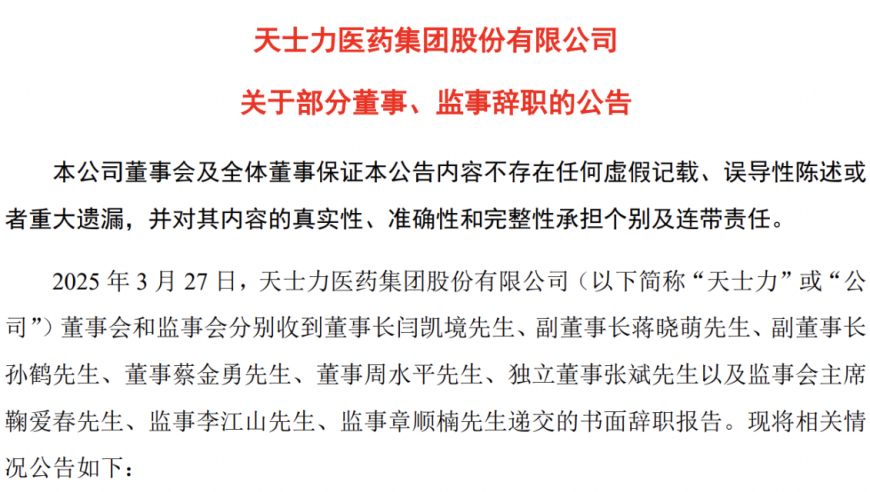 天士力医药集团股份有限公司

关于部分董事、监事辞职的公告

本公司董事会及全体董事保证本公告内容不存在任何虚假记载、误导性陈述或者重大遗漏，并对其内容的真实性、准确性和完整性承担个别及连带责任。

2025 年 3 月 27 日，天士力医药集团股份有限公司（以下简称“天士力”或“公司”）董事会和监事会分别收到董事长闫凯境先生、副董事长蒋晓萌先生、副董事长孙鹤先生、董事蔡金勇先生、董事周水平先生、独立董事张斌先生以及监事会主席鞠爱春先生、监事李江山先生、监事章顺楠先生递交的书面辞职报告。现将相关情况公告如下：